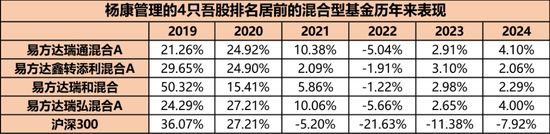 杨康管理的4只吾股排名居前的混合型基金历年来表现

| | 2019 | 2020 | 2021 | 2022 | 2023 | 2024 |
|---|---|---|---|---|---|---|
| 易方达瑞通混合A | 21.26% | 24.92% | 10.38% | -5.04% | 2.91% | 4.10% |
| 易方达鑫转添利混合A | 29.65% | 24.90% | 2.09% | -1.91% | 3.10% | 2.06% |
| 易方达瑞和混合 | 50.32% | 15.41% | 5.86% | -1.22% | 2.98% | 2.29% |
| 易方达瑞弘混合A | 24.29% | 27.21% | 10.06% | -5.66% | 2.65% | 4.00% |
| 沪深300 | 36.07% | 27.21% | -5.20% | -21.63% | -11.38% | -7.92% |